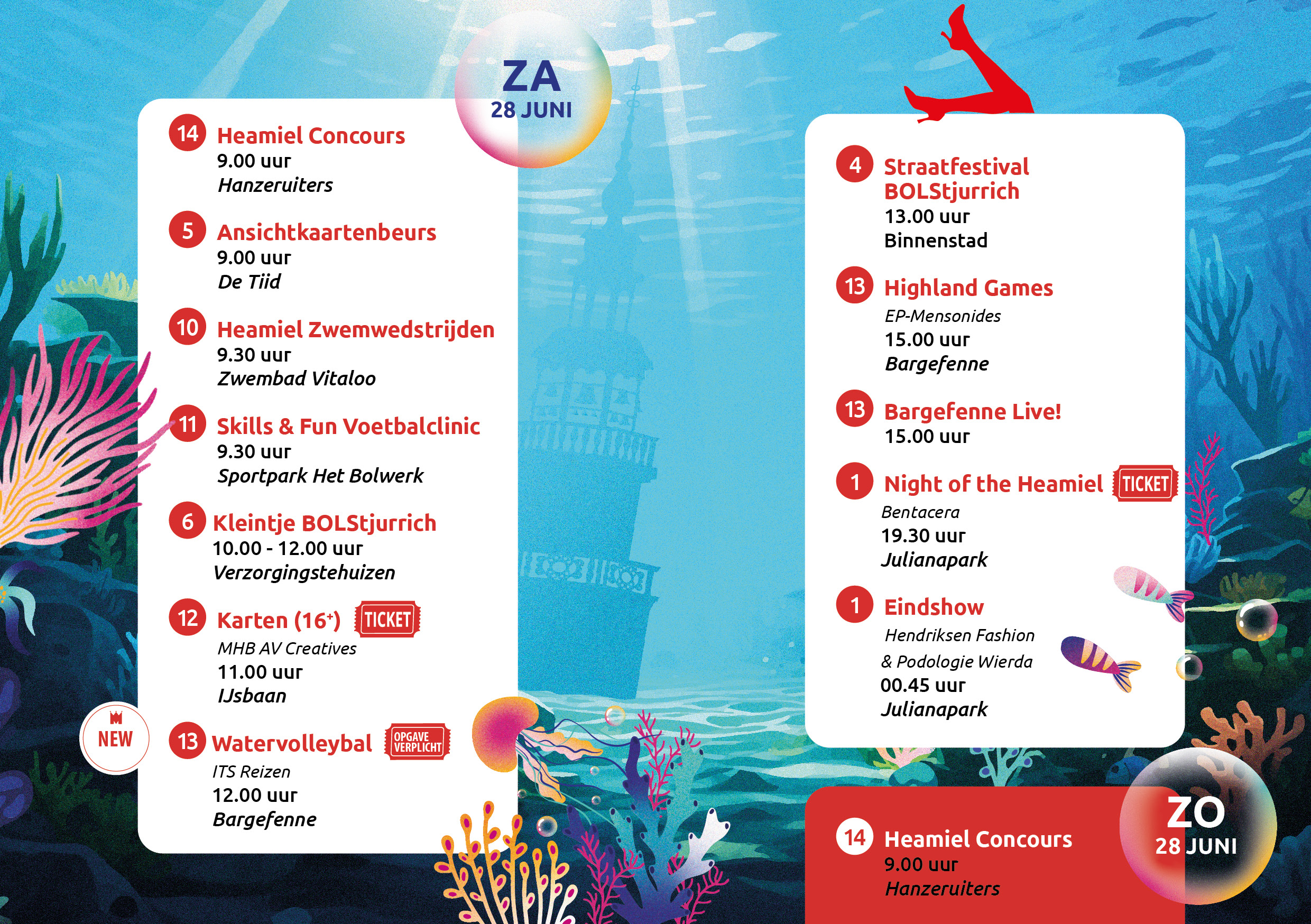 ZA
28 JUNI

14 Heamiel Concours
9.00 uur
Hanzeruiters

5 Ansichtkaartenbeurs
9.00 uur
De Tiid

10 Heamiel Zwemwedstrijden
9.30 uur
Zwembad Vitaloo

11 Skills & Fun Voetbalclinic
9.30 uur
Sportpark Het Bolwerk

6 Kleintje BOLStjurrich
10.00 - 12.00 uur
Verzorgingstehuizen

12 Karten (16$^+$) TICKET
MHB AV Creatives
11.00 uur
IJsbaan

NEW

13 Watervolleybal OPGAVE VERPLICHT
ITS Reizen
12.00 uur
Bargefenne

4 Straatfestival BOLStjurrich
13.00 uur
Binnenstad

13 Highland Games
EP-Mensonides
15.00 uur
Bargefenne

13 Bargefenne Live!
15.00 uur

1 Night of the Heamiel TICKET
Bentacera
19.30 uur
Julianapark

1 Eindshow
Hendriksen Fashion
& Podologie Wierda
00.45 uur
Julianapark

14 Heamiel Concours
9.00 uur
Hanzeruiters

ZO
28 JUNI